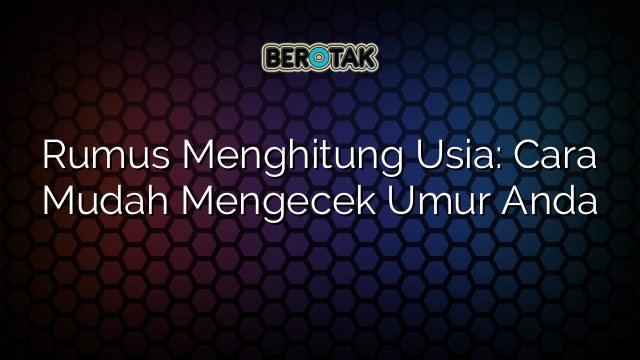 BEROTAK

Rumus Menghitung Usia: Cara Mudah Mengecek Umur Anda